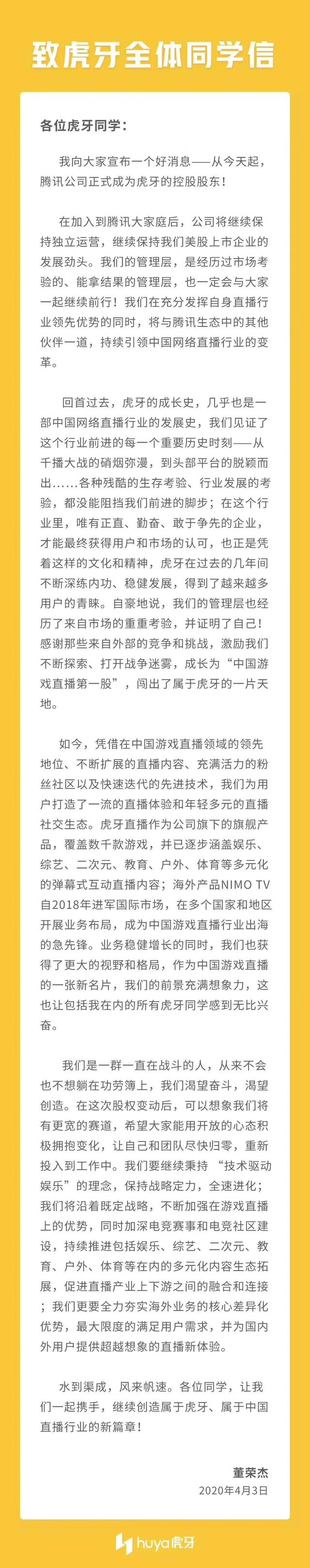 致虎牙全体同学信

各位虎牙同学：

我向大家宣布一个好消息——从今天起，腾讯公司正式成为虎牙的控股股东！

在加入到腾讯大家庭后，公司将继续保持独立运营，继续保持我们美股上市企业的发展劲头。我们的管理层，是经历过市场考验的、能拿结果的管理层，也一定会与大家一起继续前行！我们在充分发挥自身直播行业领先优势的同时，将与腾讯生态中的其他伙伴一道，持续引领中国网络直播行业的变革。

回首过去，虎牙的成长史，几乎也是一部中国网络直播行业的发展史，我们见证了这个行业前进的每一个重要历史时刻——从千播大战的硝烟弥漫，到头部平台的脱颖而出......各种残酷的生存考验、行业发展的考验，都没能阻挡我们前进的脚步；在这个行业里，唯有正直、勤奋、敢于争先的企业，才能最终获得用户和市场的认可，也正是凭着这样的文化和精神，虎牙在过去的几年间不断深练内功、稳健发展，得到了越来越多用户的青睐。自豪地说，我们的管理层也经历了来自市场的重重考验，并证明了自己！感谢那些来自外部的竞争和挑战，激励我们不断探索、打开战争迷雾，成长为“中国游戏直播第一股”，闯出了属于虎牙的一片天地。

如今，凭借在中国游戏直播领域的领先地位、不断扩展的直播内容、充满活力的粉丝社区以及快速迭代的先进技术，我们为用户打造了一流的直播体验和年轻多元的直播社交生态。虎牙直播作为公司旗下的旗舰产品，覆盖数千款游戏，并已逐步涵盖娱乐、综艺、二次元、教育、户外、体育等多元化的弹幕式互动直播内容；海外产品NIMO TV自2018年进军国际市场，在多个国家和地区开展业务布局，成为中国游戏直播行业出海的急先锋。业务稳健增长的同时，我们也获得了更大的视野和格局，作为中国游戏直播的一张新名片，我们的前景充满想象力，这也让包括我在内的所有虎牙同学感到无比兴奋。

我们是一群一直在战斗的人，从来不会也不想躺在功劳簿上，我们渴望奋斗，渴望创造。在这次股权变动后，可以想象我们将有更宽的赛道，希望大家能用开放的心态积极拥抱变化，让自己和团队尽快归零，重新投入到工作中。我们要继续秉持“技术驱动娱乐”的理念，保持战略定力，全速进化；我们将沿着既定战略，不断加强在游戏直播上的优势，同时加深电竞赛事和电竞社区建设，持续推进包括娱乐、综艺、二次元、教育、户外、体育等在内的多元化内容生态拓展，促进直播产业上下游之间的融合和连接；我们更要全力夯实海外业务的核心差异化优势，最大限度的满足用户需求，并为国内外用户提供超越想象的直播新体验。

水到渠成，风来帆速。各位同学，让我们一起携手，继续创造属于虎牙、属于中国直播行业的新篇章！

董荣杰
2020年4月3日

huya虎牙